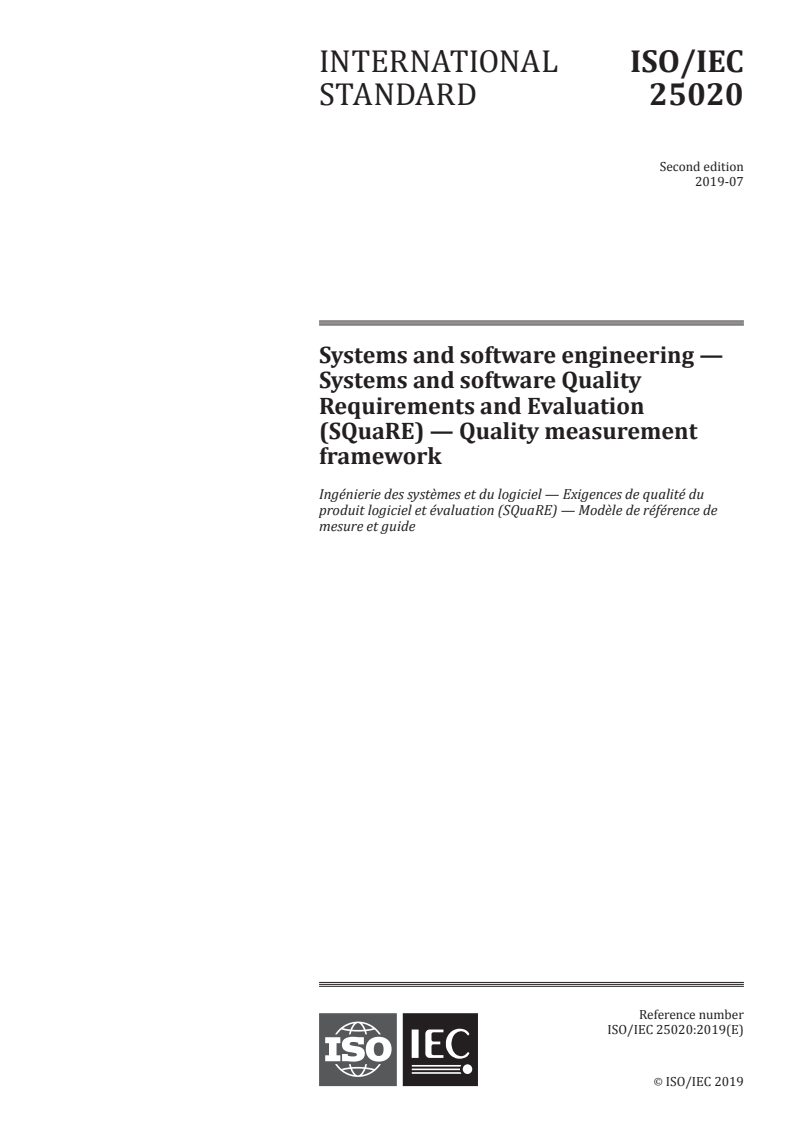 INTERNATIONAL STANDARD

ISO/IEC 25020

Second edition
2019-07

Systems and software engineering — Systems and software Quality Requirements and Evaluation (SQuaRE) — Quality measurement framework

Ingénierie des systèmes et du logiciel — Exigences de qualité du produit logiciel et évaluation (SQuaRE) — Modèle de référence de mesure et guide

ISO IEC

Reference number
ISO/IEC 25020:2019(E)

© ISO/IEC 2019